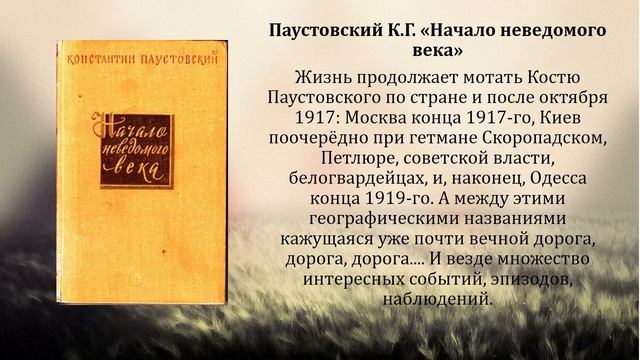 КОНСТАНТИН ПАУСТОВСКИЙ

Начало неведомого века

Паустовский К.Г. «Начало неведомого века»

Жизнь продолжает мотать Костю Паустовского по стране и после октября 1917: Москва конца 1917-го, Киев поочерёдно при гетмане Скоропадском, Петлюре, советской власти, белогвардейцах, и, наконец, Одесса конца 1919-го. А между этими географическими названиями кажущаяся уже почти вечной дорога, дорога, дорога.... И везде множество интересных событий, эпизодов, наблюдений.